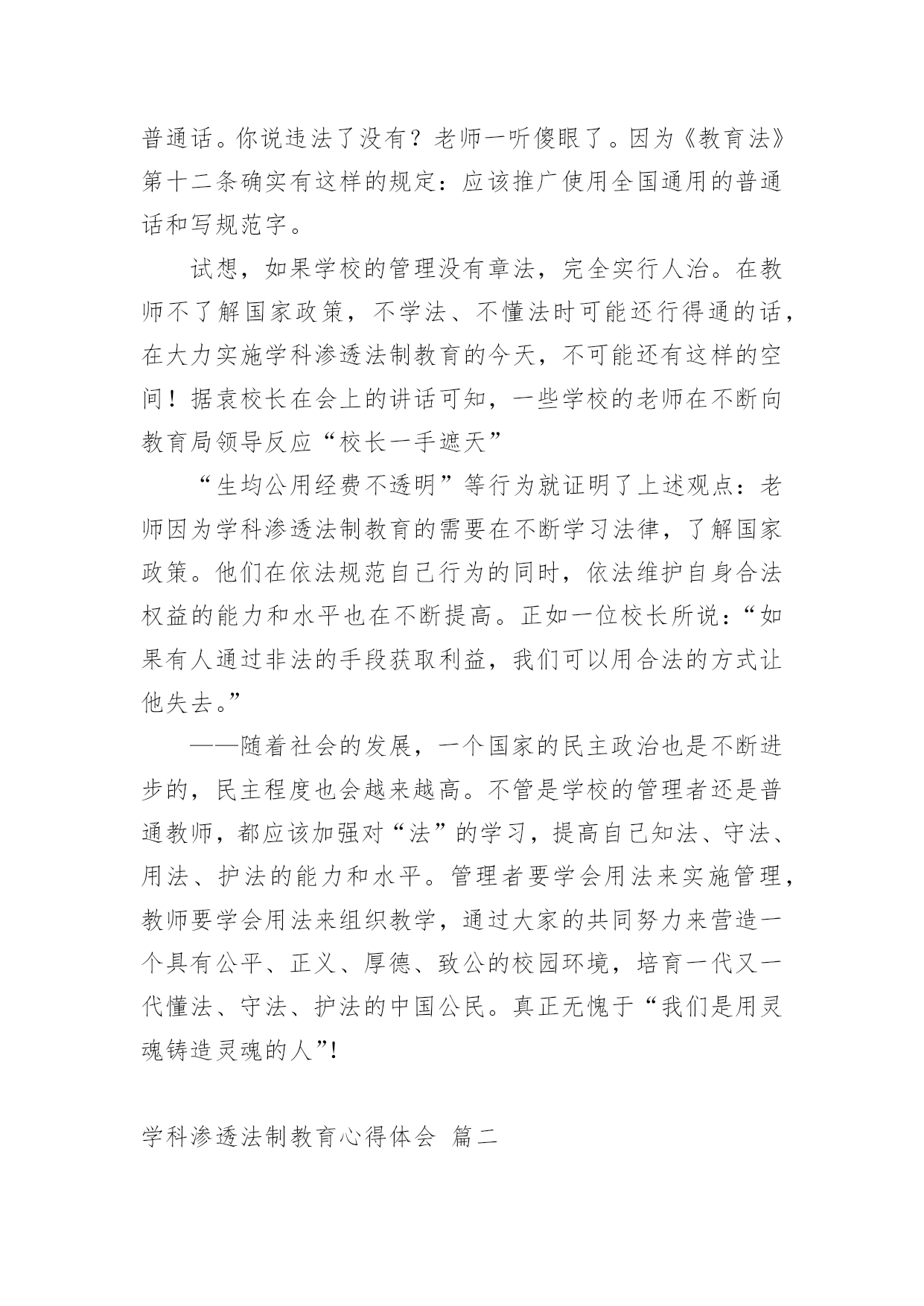 普通话。你说违法了没有？老师一听傻眼了。因为《教育法》第十二条确实有这样的规定：应该推广使用全国通用的普通话和写规范字。

试想，如果学校的管理没有章法，完全实行人治。在教师不了解国家政策，不学法、不懂法时可能还行得通的话，在大力实施学科渗透法制教育的今天，不可能还有这样的空间！据袁校长在会上的讲话可知，一些学校的老师在不断向教育局领导反应“校长一手遮天”

“生均公用经费不透明”等行为就证明了上述观点：老师因为学科渗透法制教育的需要在不断学习法律，了解国家政策。他们在依法规范自己行为的同时，依法维护自身合法权益的能力和水平也在不断提高。正如一位校长所说：“如果有人通过非法的手段获取利益，我们可以用合法的方式让他失去。”

——随着社会的发展，一个国家的民主政治也是不断进步的，民主程度也会越来越高。不管是学校的管理者还是普通教师，都应该加强对“法”的学习，提高自己知法、守法、用法、护法的能力和水平。管理者要学会用法来实施管理，教师要学会用法来组织教学，通过大家的共同努力来营造一个具有公平、正义、厚德、致公的校园环境，培育一代又一代懂法、守法、护法的中国公民。真正无愧于“我们是用灵魂铸造灵魂的人”!

学科渗透法制教育心得体会 篇二